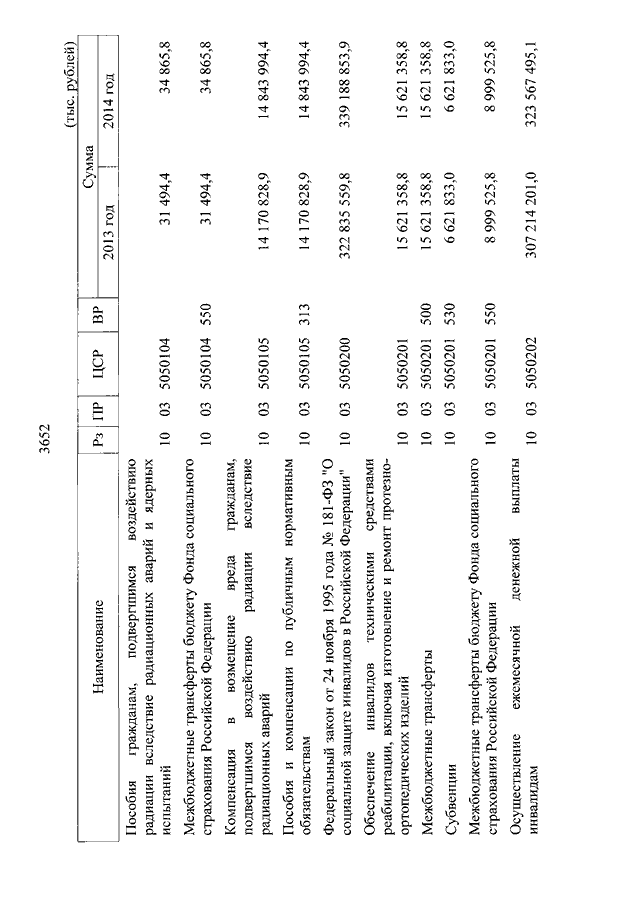 3652

(тыс. рублей)

| Наименование | Рз | ПР | ЦСР | ВР | Сумма 2013 год | Сумма 2014 год |
|---|---|---|---|---|---|---|
| Пособия гражданам, подвергшимся воздействию радиации вследствие радиационных аварий и ядерных испытаний | 10 | 03 | 5050104 | | 31 494,4 | 34 865,8 |
| Межбюджетные трансферты бюджету Фонда социального страхования Российской Федерации | 10 | 03 | 5050104 | 550 | 31 494,4 | 34 865,8 |
| Компенсация в возмещение вреда гражданам, подвергшимся воздействию радиации вследствие радиационных аварий | 10 | 03 | 5050105 | | 14 170 828,9 | 14 843 994,4 |
| Пособия и компенсации по публичным нормативным обязательствам | 10 | 03 | 5050105 | 313 | 14 170 828,9 | 14 843 994,4 |
| Федеральный закон от 24 ноября 1995 года № 181-ФЗ "О социальной защите инвалидов в Российской Федерации" | 10 | 03 | 5050200 | | 322 835 559,8 | 339 188 853,9 |
| Обеспечение инвалидов техническими средствами реабилитации, включая изготовление и ремонт протезно-ортопедических изделий | 10 | 03 | 5050201 | | 15 621 358,8 | 15 621 358,8 |
| Межбюджетные трансферты | 10 | 03 | 5050201 | 500 | 15 621 358,8 | 15 621 358,8 |
| Субвенции | 10 | 03 | 5050201 | 530 | 6 621 833,0 | 6 621 833,0 |
| Межбюджетные трансферты бюджету Фонда социального страхования Российской Федерации | 10 | 03 | 5050201 | 550 | 8 999 525,8 | 8 999 525,8 |
| Осуществление ежемесячной денежной выплаты инвалидам | 10 | 03 | 5050202 | | 307 214 201,0 | 323 567 495,1 |